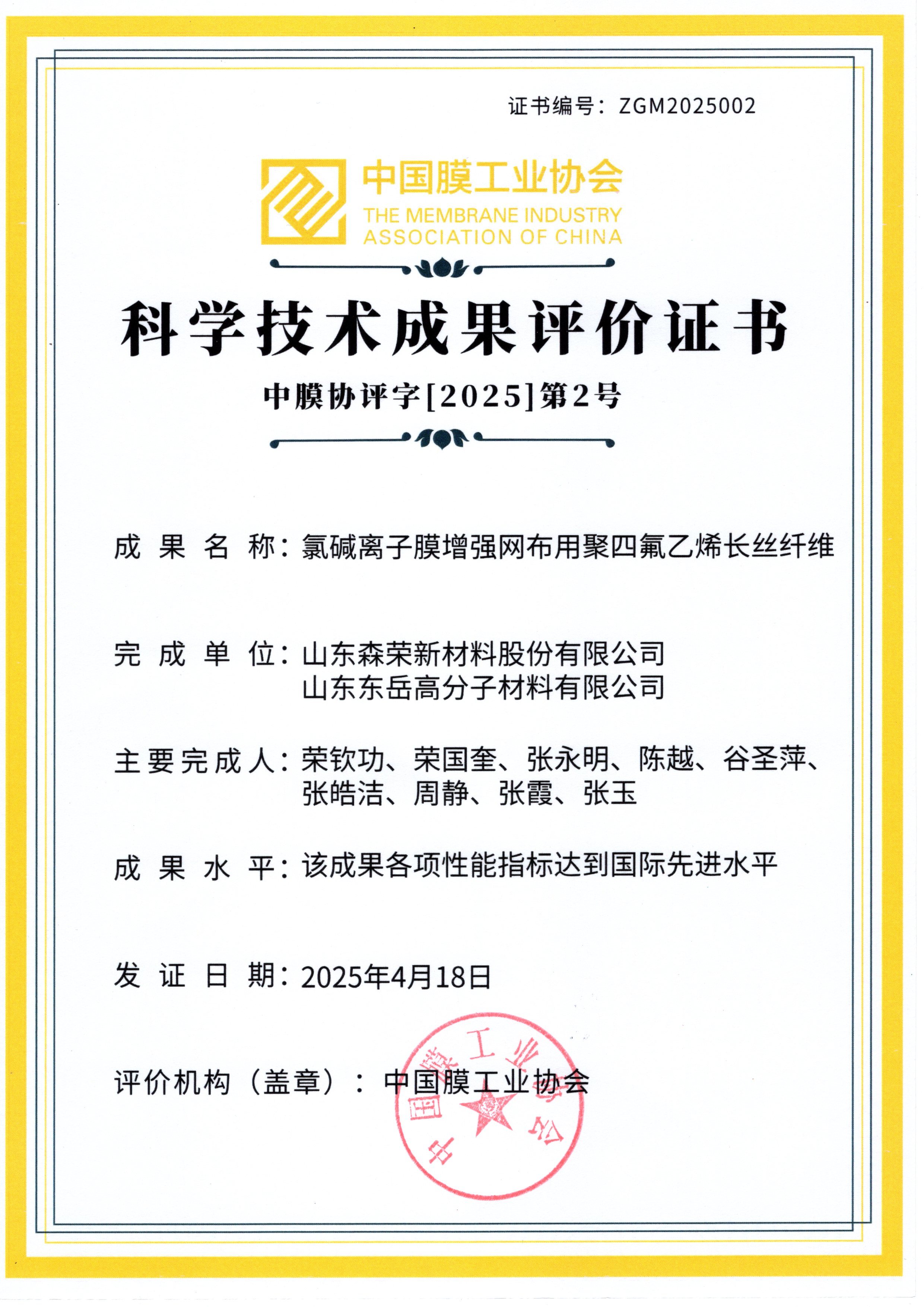 证书编号：ZGM2025002

中国膜工业协会
THE MEMBRANE INDUSTRY ASSOCIATION OF CHINA

科学技术成果评价证书

中膜协评字[2025]第2号

成果名称：氯碱离子膜增强网布用聚四氟乙烯长丝纤维

完成单位：山东森荣新材料股份有限公司
山东东岳高分子材料有限公司

主要完成人：荣钦功、荣国奎、张永明、陈越、谷圣萍、张皓洁、周静、张霞、张玉

成果水平：该成果各项性能指标达到国际先进水平

发证日期：2025年4月18日

评价机构（盖章）：中国膜工业协会

中国膜工业协会